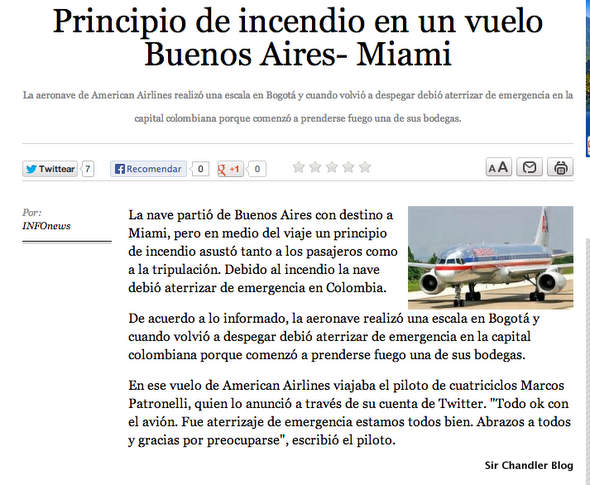 Principio de incendio en un vuelo Buenos Aires- Miami

La aeronave de American Airlines realizó una escala en Bogotá y cuando volvió a despegar debió aterrizar de emergencia en la capital colombiana porque comenzó a prenderse fuego una de sus bodegas.

Twittear 7 Recomendar 0 +1 0

AA

Por:
INFOnews

La nave partió de Buenos Aires con destino a Miami, pero en medio del viaje un principio de incendio asustó tanto a los pasajeros como a la tripulación. Debido al incendio la nave debió aterrizar de emergencia en Colombia.

De acuerdo a lo informado, la aeronave realizó una escala en Bogotá y cuando volvió a despegar debió aterrizar de emergencia en la capital colombiana porque comenzó a prenderse fuego una de sus bodegas.

En ese vuelo de American Airlines viajaba el piloto de cuatriciclos Marcos Patronelli, quien lo anunció a través de su cuenta de Twitter. "Todo ok con el avión. Fue aterrizaje de emergencia estamos todos bien. Abrazos a todos y gracias por preocuparse", escribió el piloto.

Sir Chandler Blog